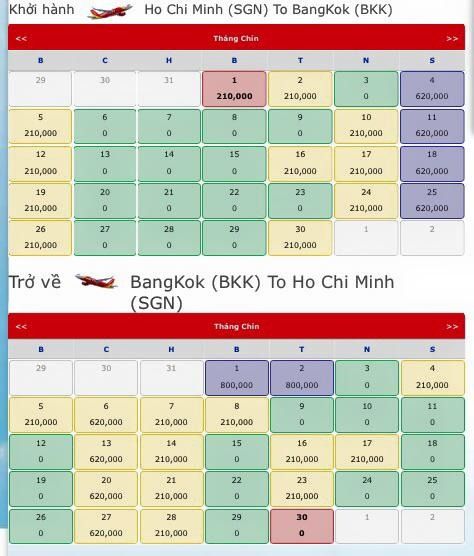 Khởi hành Ho Chi Minh (SGN) To BangKok (BKK)

<< Tháng Chín >>

| B | C | H | B | T | N | S |
|---|---|---|---|---|---|---|
| 29 | 30 | 31 | 1 210,000 | 2 210,000 | 3 0 | 4 620,000 |
| 5 210,000 | 6 0 | 7 0 | 8 0 | 9 0 | 10 210,000 | 11 620,000 |
| 12 210,000 | 13 0 | 14 0 | 15 0 | 16 210,000 | 17 210,000 | 18 620,000 |
| 19 210,000 | 20 0 | 21 0 | 22 0 | 23 0 | 24 210,000 | 25 620,000 |
| 26 210,000 | 27 0 | 28 0 | 29 0 | 30 210,000 | 1 | 2 |

Trở về BangKok (BKK) To Ho Chi Minh (SGN)

<< Tháng Chín >>

| B | C | H | B | T | N | S |
|---|---|---|---|---|---|---|
| 29 | 30 | 31 | 1 800,000 | 2 800,000 | 3 0 | 4 210,000 |
| 5 210,000 | 6 620,000 | 7 210,000 | 8 210,000 | 9 0 | 10 0 | 11 0 |
| 12 0 | 13 620,000 | 14 210,000 | 15 0 | 16 210,000 | 17 210,000 | 18 0 |
| 19 0 | 20 620,000 | 21 210,000 | 22 0 | 23 210,000 | 24 0 | 25 0 |
| 26 0 | 27 620,000 | 28 210,000 | 29 0 | 30 0 | 1 | 2 |